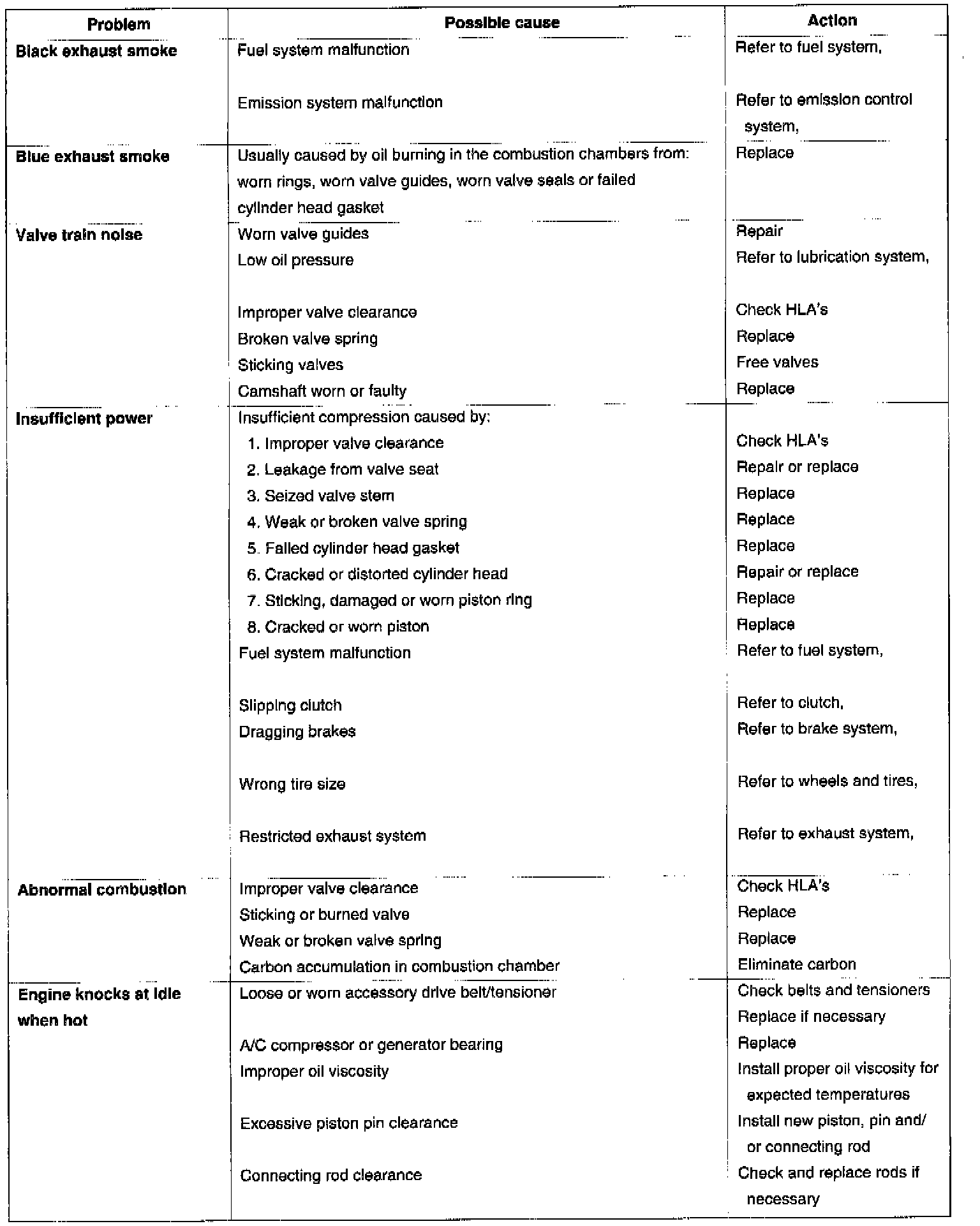 | Problem | Possible cause | Action |
|---|---|---|
| Black exhaust smoke | Fuel system malfunction | Refer to fuel system, |
| | Emission system malfunction | Refer to emission control system, |
| Blue exhaust smoke | Usually caused by oil burning in the combustion chambers from: worn rings, worn valve guides, worn valve seals or failed cylinder head gasket | Replace |
| Valve train noise | Worn valve guides | Repair |
| | Low oil pressure | Refer to lubrication system, |
| | Improper valve clearance | Check HLA's |
| | Broken valve spring | Replace |
| | Sticking valves | Free valves |
| | Camshaft worn or faulty | Replace |
| Insufficient power | Insufficient compression caused by: | |
| | 1. Improper valve clearance | Check HLA's |
| | 2. Leakage from valve seat | Repair or replace |
| | 3. Seized valve stem | Replace |
| | 4. Weak or broken valve spring | Replace |
| | 5. Failed cylinder head gasket | Replace |
| | 6. Cracked or distorted cylinder head | Repair or replace |
| | 7. Sticking, damaged or worn piston ring | Replace |
| | 8. Cracked or worn piston | Replace |
| | Fuel system malfunction | Refer to fuel system, |
| | Slipping clutch | Refer to clutch, |
| | Dragging brakes | Refer to brake system, |
| | Wrong tire size | Refer to wheels and tires, |
| | Restricted exhaust system | Refer to exhaust system, |
| Abnormal combustion | Improper valve clearance | Check HLA's |
| | Sticking or burned valve | Replace |
| | Weak or broken valve spring | Replace |
| | Carbon accumulation in combustion chamber | Eliminate carbon |
| Engine knocks at idle when hot | Loose or worn accessory drive belt/tensioner | Check belts and tensioners Replace if necessary |
| | A/C compressor or generator bearing | Replace |
| | Improper oil viscosity | Install proper oil viscosity for expected temperatures |
| | Excessive piston pin clearance | Install new piston, pin and/ or connecting rod |
| | Connecting rod clearance | Check and replace rods if necessary |